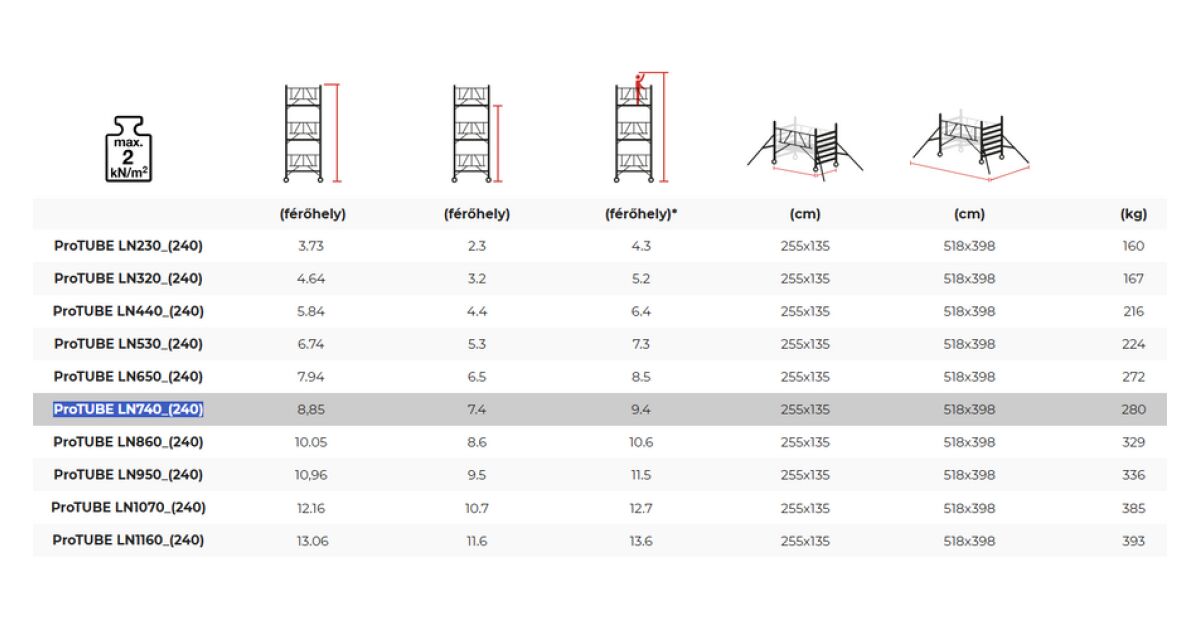 max. 2 kN/m²

| | (férőhely) | (férőhely) | (férőhely)* | (cm) | (cm) | (kg) |
|---|---|---|---|---|---|---|
| ProTUBE LN230_(240) | 3.73 | 2.3 | 4.3 | 255x135 | 518x398 | 160 |
| ProTUBE LN320_(240) | 4.64 | 3.2 | 5.2 | 255x135 | 518x398 | 167 |
| ProTUBE LN440_(240) | 5.84 | 4.4 | 6.4 | 255x135 | 518x398 | 216 |
| ProTUBE LN530_(240) | 6.74 | 5.3 | 7.3 | 255x135 | 518x398 | 224 |
| ProTUBE LN650_(240) | 7.94 | 6.5 | 8.5 | 255x135 | 518x398 | 272 |
| ProTUBE LN740_(240) | 8,85 | 7.4 | 9.4 | 255x135 | 518x398 | 280 |
| ProTUBE LN860_(240) | 10.05 | 8.6 | 10.6 | 255x135 | 518x398 | 329 |
| ProTUBE LN950_(240) | 10,96 | 9.5 | 11.5 | 255x135 | 518x398 | 336 |
| ProTUBE LN1070_(240) | 12.16 | 10.7 | 12.7 | 255x135 | 518x398 | 385 |
| ProTUBE LN1160_(240) | 13.06 | 11.6 | 13.6 | 255x135 | 518x398 | 393 |